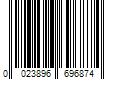 0 023896 696874